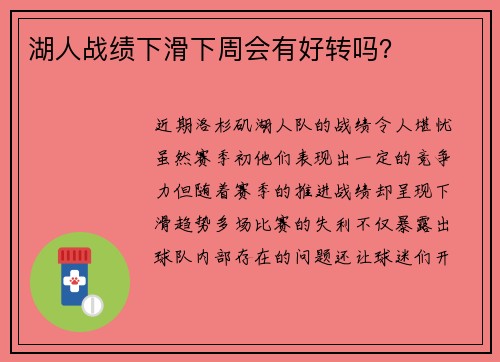 湖人战绩下滑下周会有好转吗?

近期洛杉矶湖人队的战绩令人堪忧虽然赛季初他们表现出一定的竞争力但随着赛季的推进战绩却呈现下滑趋势多场比赛的失利不仅暴露出球队内部存在的问题还让球迷们开